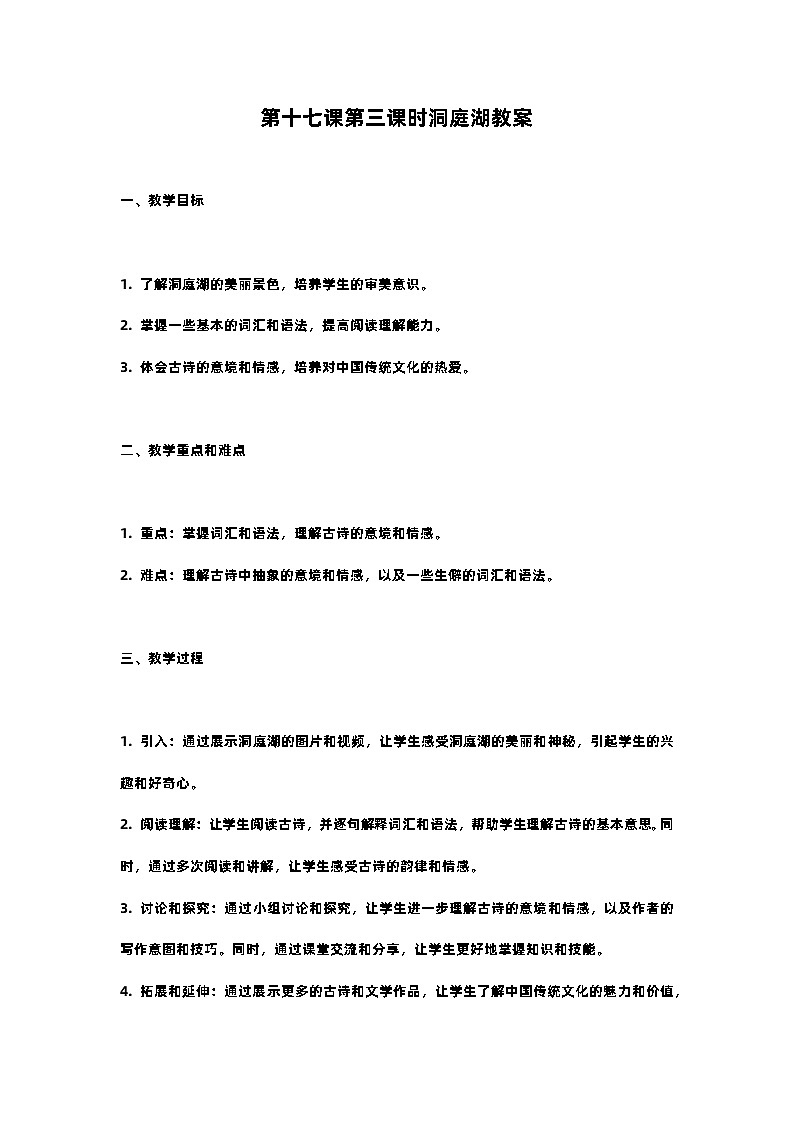 第十七课第三课时洞庭湖教案

一、教学目标

1. 了解洞庭湖的美丽景色，培养学生的审美意识。

2. 掌握一些基本的词汇和语法，提高阅读理解能力。

3. 体会古诗的意境和情感，培养对中国传统文化的热爱。

二、教学重点和难点

1. 重点：掌握词汇和语法，理解古诗的意境和情感。

2. 难点：理解古诗中抽象的意境和情感，以及一些生僻的词汇和语法。

三、教学过程

1. 引入：通过展示洞庭湖的图片和视频，让学生感受洞庭湖的美丽和神秘，引起学生的兴趣和好奇心。

2. 阅读理解：让学生阅读古诗，并逐句解释词汇和语法，帮助学生理解古诗的基本意思。同时，通过多次阅读和讲解，让学生感受古诗的韵律和情感。

3. 讨论和探究：通过小组讨论和探究，让学生进一步理解古诗的意境和情感，以及作者的写作意图和技巧。同时，通过课堂交流和分享，让学生更好地掌握知识和技能。

4. 拓展和延伸：通过展示更多的古诗和文学作品，让学生了解中国传统文化的魅力和价值，